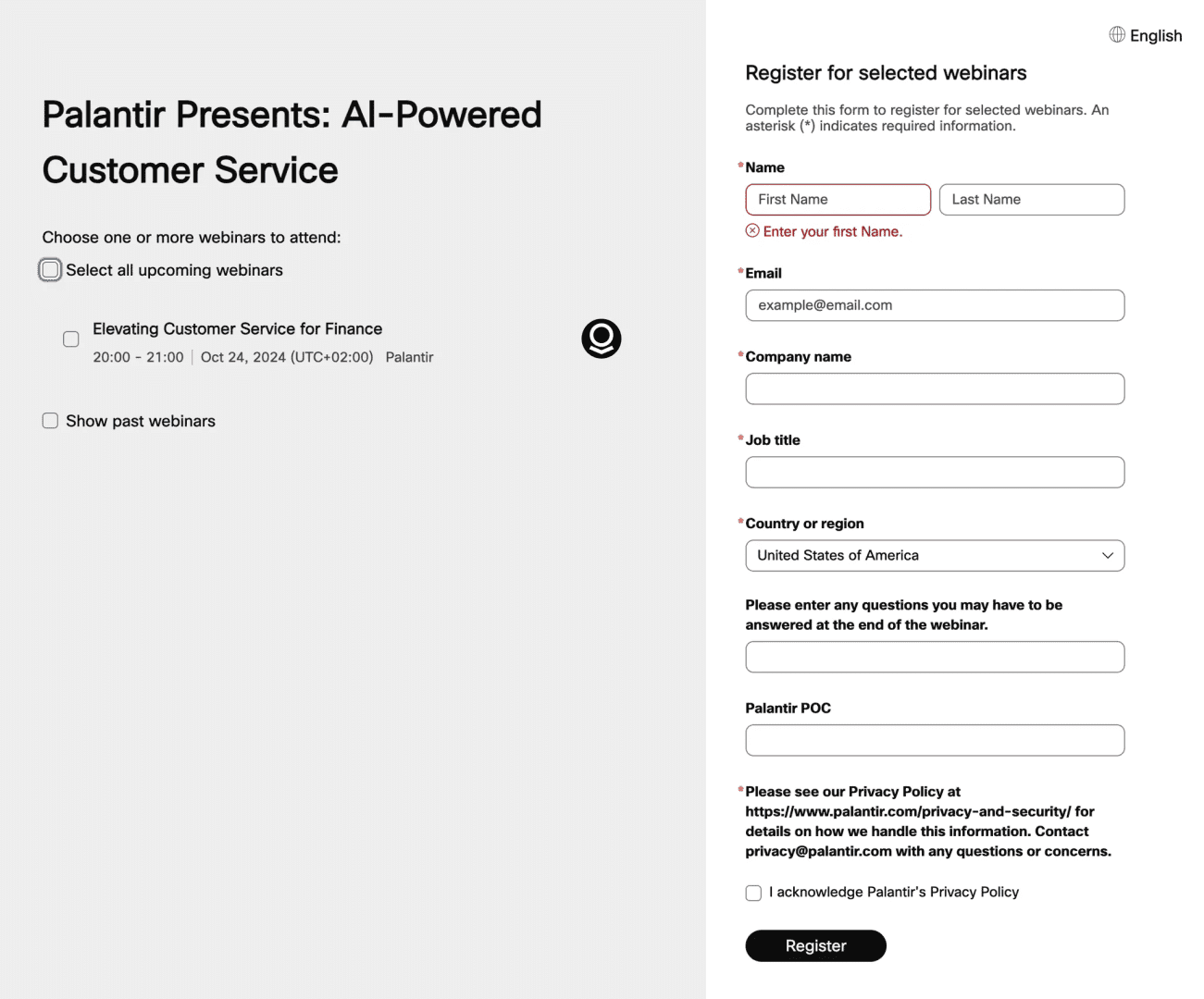 Palantir Presents: AI-Powered Customer Service

Choose one or more webinars to attend:

Select all upcoming webinars

Elevating Customer Service for Finance
20:00 - 21:00 | Oct 24, 2024 (UTC+02:00) Palantir

Show past webinars

English

Register for selected webinars

Complete this form to register for selected webinars. An asterisk (*) indicates required information.

*Name
First Name
Last Name
Enter your first Name.

*Email
example@email.com

*Company name

*Job title

*Country or region
United States of America

Please enter any questions you may have to be answered at the end of the webinar.

Palantir POC

*Please see our Privacy Policy at https://www.palantir.com/privacy-and-security/ for details on how we handle this information. Contact privacy@palantir.com with any questions or concerns.

I acknowledge Palantir's Privacy Policy

Register